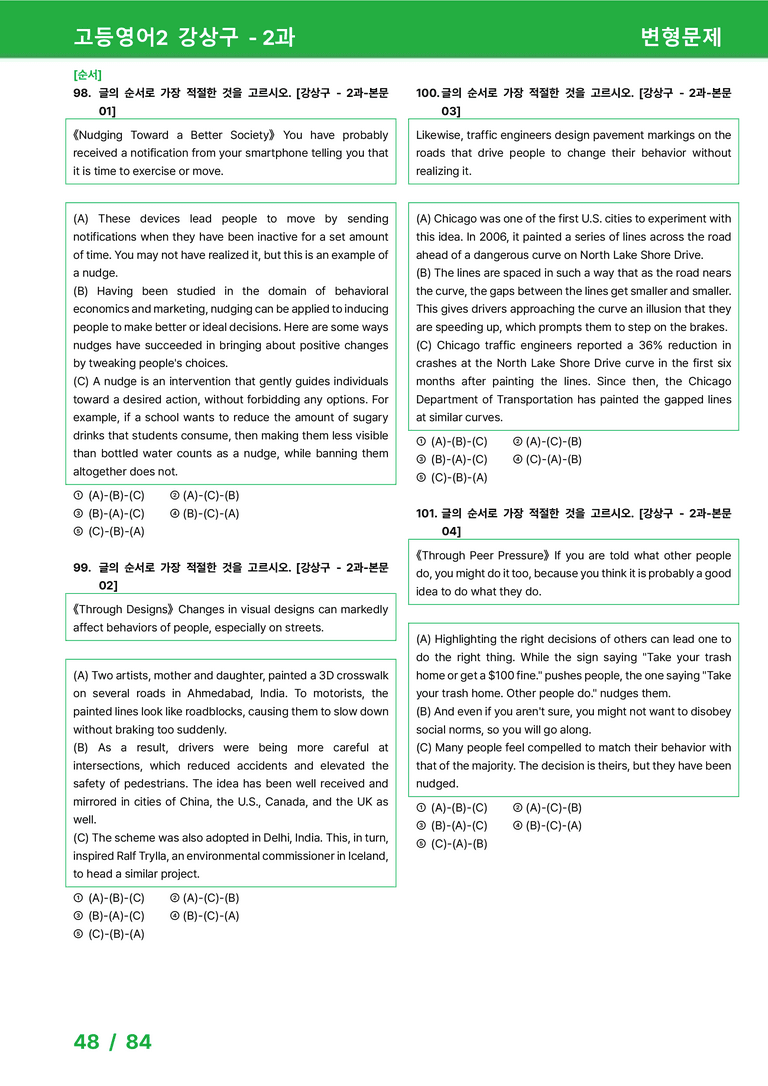 고등영어2 강상구 - 2과

변형문제

[순서]
98. 글의 순서로 가장 적절한 것을 고르시오. [강상구 - 2과-본문 01]

《Nudging Toward a Better Society》 You have probably received a notification from your smartphone telling you that it is time to exercise or move.

(A) These devices lead people to move by sending notifications when they have been inactive for a set amount of time. You may not have realized it, but this is an example of a nudge.
(B) Having been studied in the domain of behavioral economics and marketing, nudging can be applied to inducing people to make better or ideal decisions. Here are some ways nudges have succeeded in bringing about positive changes by tweaking people's choices.
(C) A nudge is an intervention that gently guides individuals toward a desired action, without forbidding any options. For example, if a school wants to reduce the amount of sugary drinks that students consume, then making them less visible than bottled water counts as a nudge, while banning them altogether does not.

① (A)-(B)-(C) ② (A)-(C)-(B)
③ (B)-(A)-(C) ④ (B)-(C)-(A)
⑤ (C)-(B)-(A)

99. 글의 순서로 가장 적절한 것을 고르시오. [강상구 - 2과-본문 02]

《Through Designs》 Changes in visual designs can markedly affect behaviors of people, especially on streets.

(A) Two artists, mother and daughter, painted a 3D crosswalk on several roads in Ahmedabad, India. To motorists, the painted lines look like roadblocks, causing them to slow down without braking too suddenly.
(B) As a result, drivers were being more careful at intersections, which reduced accidents and elevated the safety of pedestrians. The idea has been well received and mirrored in cities of China, the U.S., Canada, and the UK as well.
(C) The scheme was also adopted in Delhi, India. This, in turn, inspired Ralf Trylla, an environmental commissioner in Iceland, to head a similar project.

① (A)-(B)-(C) ② (A)-(C)-(B)
③ (B)-(A)-(C) ④ (B)-(C)-(A)
⑤ (C)-(B)-(A)

100. 글의 순서로 가장 적절한 것을 고르시오. [강상구 - 2과-본문 03]

Likewise, traffic engineers design pavement markings on the roads that drive people to change their behavior without realizing it.

(A) Chicago was one of the first U.S. cities to experiment with this idea. In 2006, it painted a series of lines across the road ahead of a dangerous curve on North Lake Shore Drive.
(B) The lines are spaced in such a way that as the road nears the curve, the gaps between the lines get smaller and smaller. This gives drivers approaching the curve an illusion that they are speeding up, which prompts them to step on the brakes.
(C) Chicago traffic engineers reported a 36% reduction in crashes at the North Lake Shore Drive curve in the first six months after painting the lines. Since then, the Chicago Department of Transportation has painted the gapped lines at similar curves.

① (A)-(B)-(C) ② (A)-(C)-(B)
③ (B)-(A)-(C) ④ (C)-(A)-(B)
⑤ (C)-(B)-(A)

101. 글의 순서로 가장 적절한 것을 고르시오. [강상구 - 2과-본문 04]

《Through Peer Pressure》 If you are told what other people do, you might do it too, because you think it is probably a good idea to do what they do.

(A) Highlighting the right decisions of others can lead one to do the right thing. While the sign saying "Take your trash home or get a $100 fine." pushes people, the one saying "Take your trash home. Other people do." nudges them.
(B) And even if you aren't sure, you might not want to disobey social norms, so you will go along.
(C) Many people feel compelled to match their behavior with that of the majority. The decision is theirs, but they have been nudged.

① (A)-(B)-(C) ② (A)-(C)-(B)
③ (B)-(A)-(C) ④ (B)-(C)-(A)
⑤ (C)-(A)-(B)

48 / 84